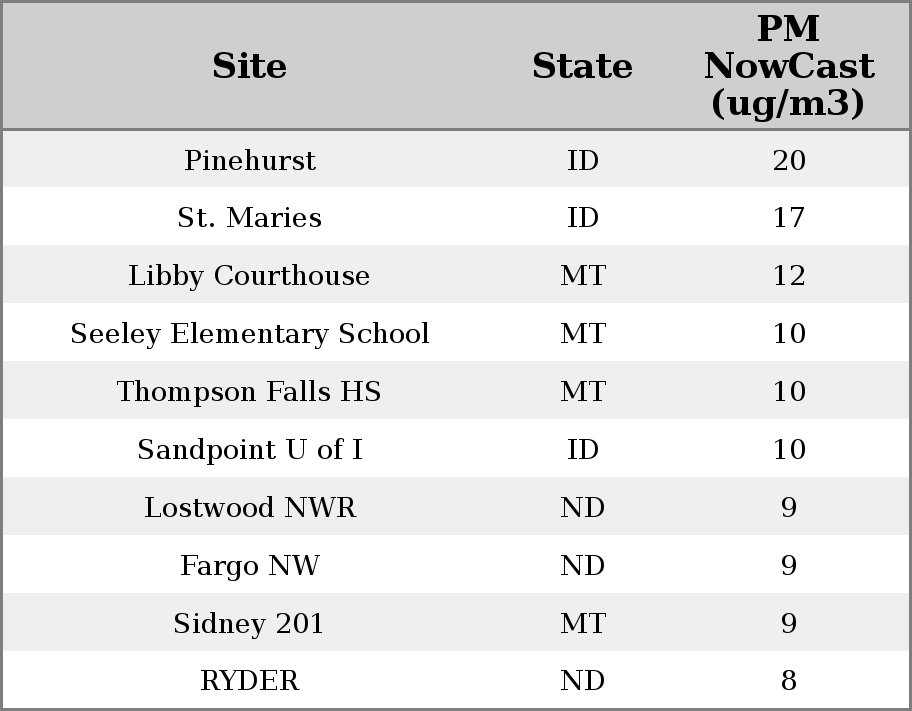 | Site | State | PM NowCast (ug/m3) |
|---|---|---|
| Pinehurst | ID | 20 |
| St. Maries | ID | 17 |
| Libby Courthouse | MT | 12 |
| Seeley Elementary School | MT | 10 |
| Thompson Falls HS | MT | 10 |
| Sandpoint U of I | ID | 10 |
| Lostwood NWR | ND | 9 |
| Fargo NW | ND | 9 |
| Sidney 201 | MT | 9 |
| RYDER | ND | 8 |